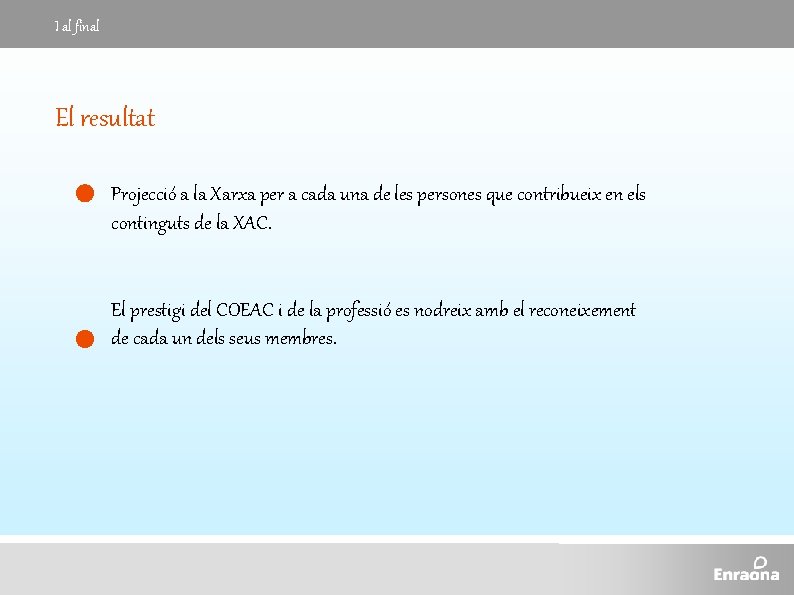 I al final

El resultat

Projecció a la Xarxa per a cada una de les persones que contribueix en els continguts de la XAC.

El prestigi del COEAC i de la professió es nodreix amb el reconeixement de cada un dels seus membres.

Enraona